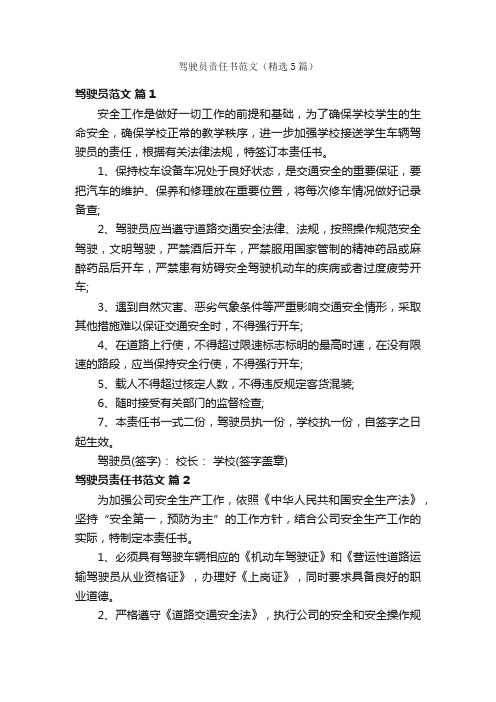 驾驶员责任书范文（精选5篇）

驾驶员范文 篇1

安全工作是做好一切工作的前提和基础，为了确保学校学生的生命安全，确保学校正常的教学秩序，进一步加强学校接送学生车辆驾驶员的责任，根据有关法律法规，特签订本责任书。

1、保持校车设备车况处于良好状态，是交通安全的重要保证，要把汽车的维护、保养和修理放在重要位置，将每次修车情况做好记录备查;

2、驾驶员应当遵守道路交通安全法律、法规，按照操作规范安全驾驶，文明驾驶，严禁酒后开车，严禁服用国家管制的精神药品或麻醉药品后开车，严禁患有妨碍安全驾驶机动车的疾病或者过度疲劳开车;

3、遇到自然灾害、恶劣气象条件等严重影响交通安全情形，采取其他措施难以保证交通安全时，不得强行开车;

4、在道路上行使，不得超过限速标志标明的最高时速，在没有限速的路段，应当保持安全行使，不得强行开车;

5、载人不得超过核定人数，不得违反规定客货混装;

6、随时接受有关部门的监督检查;

7、本责任书一式二份，驾驶员执一份，学校执一份，自签字之日起生效。

驾驶员(签字)： 校长： 学校(签字盖章)

驾驶员责任书范文 篇2

为加强公司安全生产工作，依照《中华人民共和国安全生产法》，坚持“安全第一，预防为主”的工作方针，结合公司安全生产工作的实际，特制定本责任书。

1、必须具有驾驶车辆相应的《机动车驾驶证》和《营运性道路运输驾驶员从业资格证》，办理好《上岗证》，同时要求具备良好的职业道德。

2、严格遵守《道路交通安全法》，执行公司的安全和安全操作规